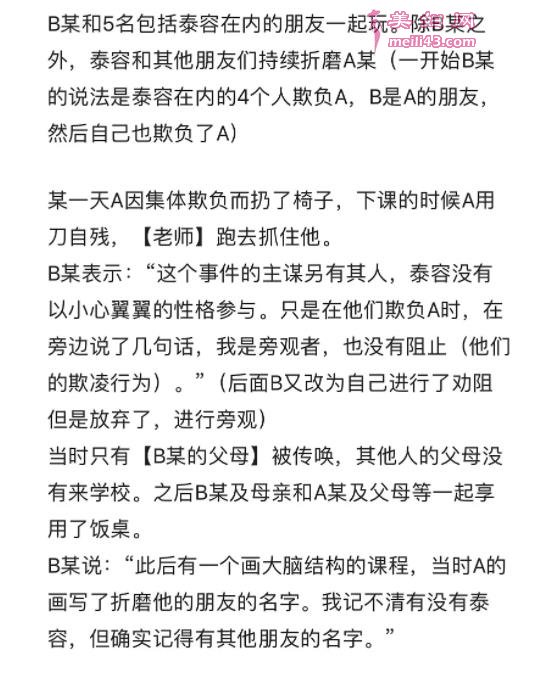 B某和5名包括泰容在内的朋友一起玩。除B某之外，泰容和其他朋友们持续折磨A某（一开始B某的说法是泰容在内的4个人欺负A，B是A的朋友，然后自己也欺负了A）

美丽网
meili43.com

某一天A因集体欺负而扔了椅子，下课的时候A用刀自残，【老师】跑去抓住他。
B某表示：“这个事件的主谋另有其人，泰容没有以小心翼翼的性格参与。只是在他们欺负A时，在旁边说了几句话，我是旁观者，也没有阻止（他们的欺凌行为）。”（后面B又改为自己进行了劝阻但是放弃了，进行旁观）
当时只有【B某的父母】被传唤，其他人的父母没有来学校。之后B某及母亲和A某及父母等一起享用了饭桌。
B某说：“此后有一个画大脑结构的课程，当时A的画写了折磨他的朋友的名字。我记不清有没有泰容，但确实记得有其他朋友的名字。”